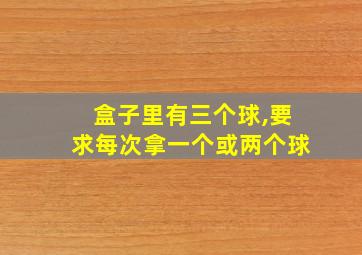 盒子里有三个球,要求每次拿一个或两个球